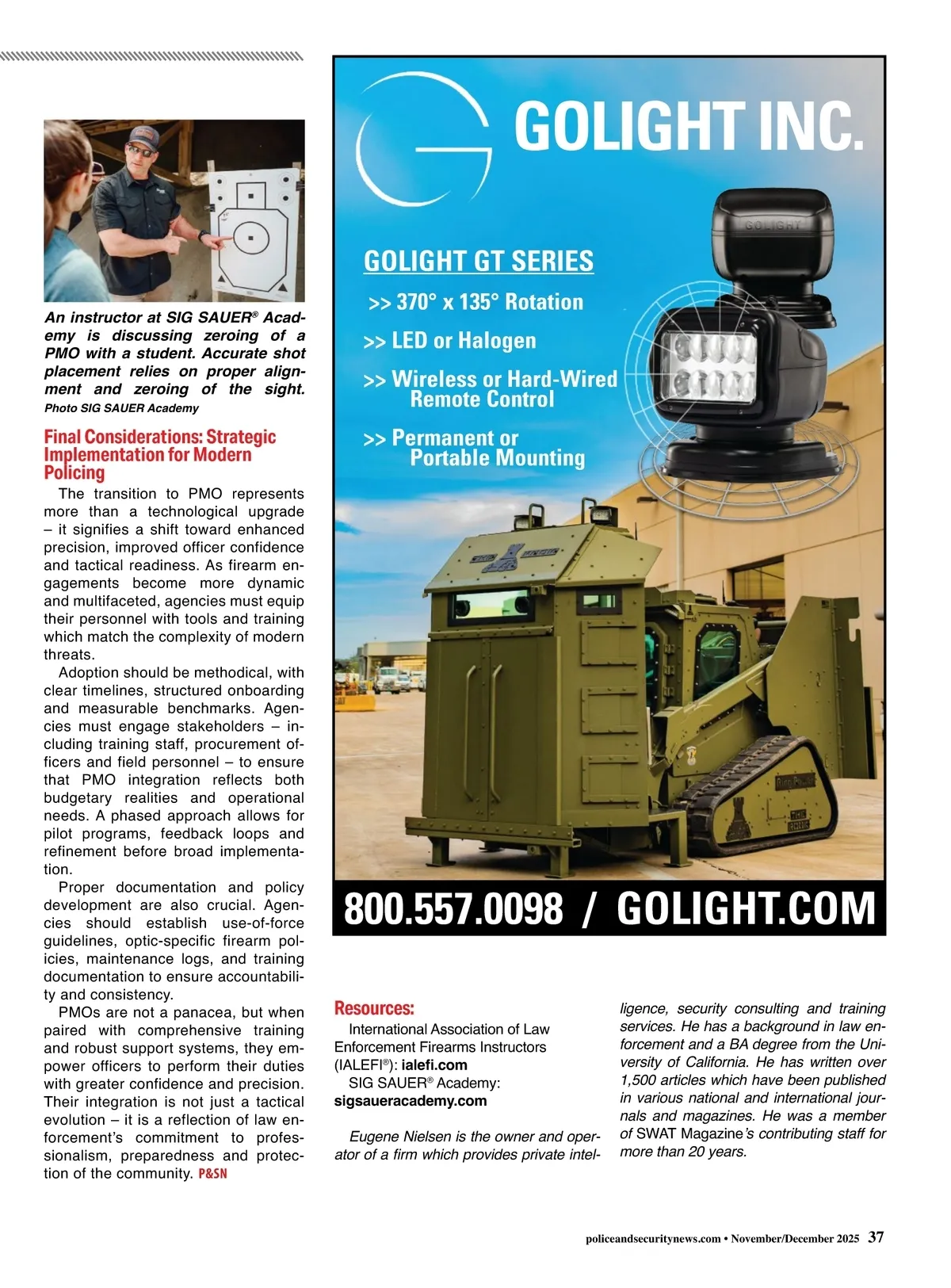 An instructor at SIG SAUER® Academy is discussing zeroing of a PMO with a student. Accurate shot placement relies on proper alignment and zeroing of the sight.
Photo SIG SAUER Academy

Final Considerations: Strategic Implementation for Modern Policing

The transition to PMO represents more than a technological upgrade – it signifies a shift toward enhanced precision, improved officer confidence and tactical readiness. As firearm engagements become more dynamic and multifaceted, agencies must equip their personnel with tools and training which match the complexity of modern threats.

Adoption should be methodical, with clear timelines, structured onboarding and measurable benchmarks. Agencies must engage stakeholders – including training staff, procurement officers and field personnel – to ensure that PMO integration reflects both budgetary realities and operational needs. A phased approach allows for pilot programs, feedback loops and refinement before broad implementation.

Proper documentation and policy development are also crucial. Agencies should establish use-of-force guidelines, optic-specific firearm policies, maintenance logs, and training documentation to ensure accountability and consistency.

PMOs are not a panacea, but when paired with comprehensive training and robust support systems, they empower officers to perform their duties with greater confidence and precision. Their integration is not just a tactical evolution – it is a reflection of law enforcement's commitment to professionalism, preparedness and protection of the community. P&SN

GOLIGHT INC.

GOLIGHT

GOLIGHT GT SERIES
>> 370° x 135° Rotation
>> LED or Halogen
>> Wireless or Hard-Wired Remote Control
>> Permanent or Portable Mounting

800.557.0098 / GOLIGHT.COM

Resources:
International Association of Law Enforcement Firearms Instructors (IALEFI®): ialefi.com
SIG SAUER® Academy: sigsaueracademy.com

Eugene Nielsen is the owner and operator of a firm which provides private intelligence, security consulting and training services. He has a background in law enforcement and a BA degree from the University of California. He has written over 1,500 articles which have been published in various national and international journals and magazines. He was a member of SWAT Magazine's contributing staff for more than 20 years.

policeandsecuritynews.com • November/December 2025 37